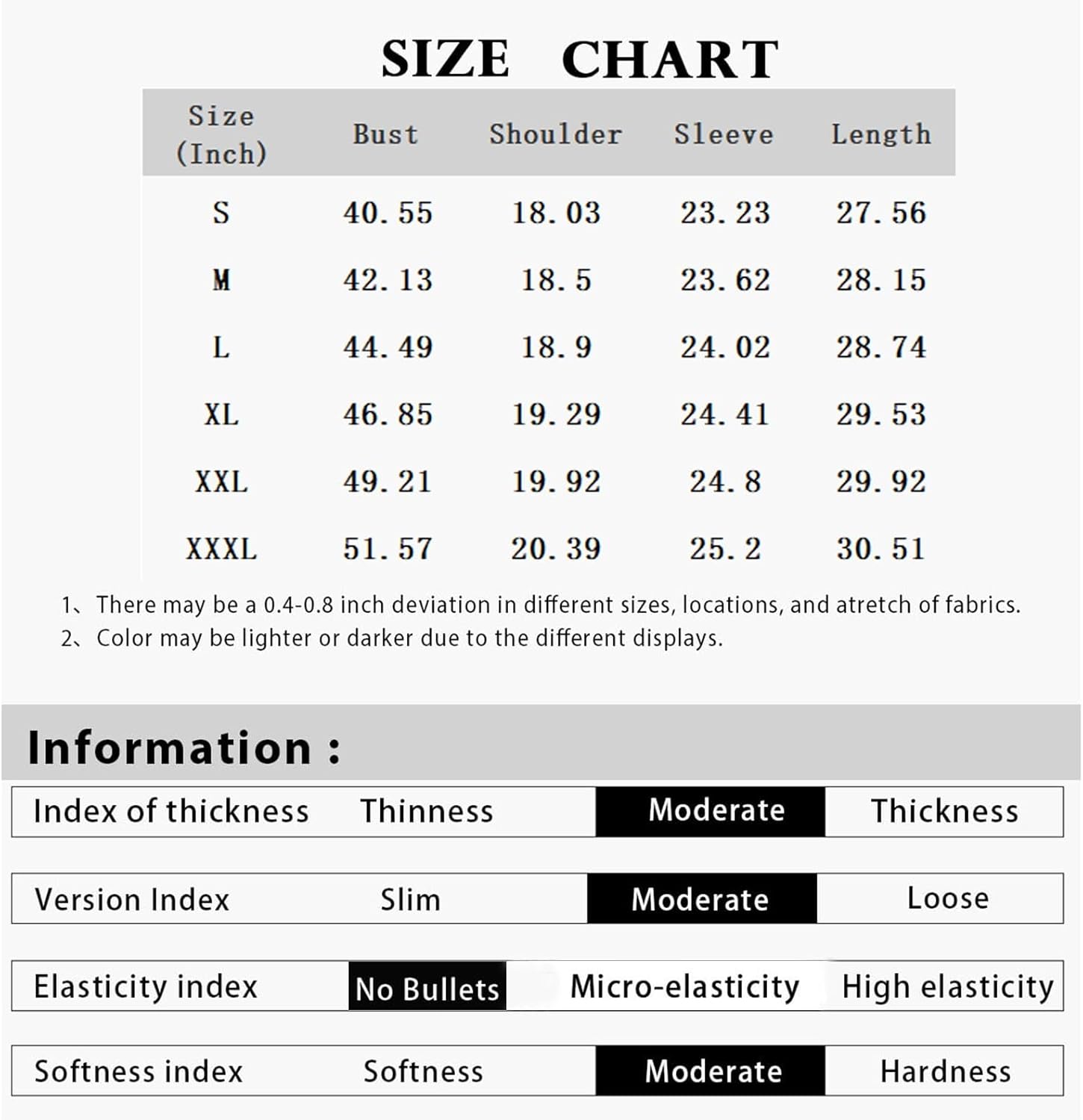 SIZE CHART

| Size (Inch) | Bust | Shoulder | Sleeve | Length |
|---|---|---|---|---|
| S | 40.55 | 18.03 | 23.23 | 27.56 |
| M | 42.13 | 18.5 | 23.62 | 28.15 |
| L | 44.49 | 18.9 | 24.02 | 28.74 |
| XL | 46.85 | 19.29 | 24.41 | 29.53 |
| XXL | 49.21 | 19.92 | 24.8 | 29.92 |
| XXXL | 51.57 | 20.39 | 25.2 | 30.51 |

1、There may be a 0.4-0.8 inch deviation in different sizes, locations, and atretch of fabrics.
2、Color may be lighter or darker due to the different displays.

Information :

| Index of thickness | Thinness | Moderate | Thickness |
|---|---|---|---|
| Version Index | Slim | Moderate | Loose |
| Elasticity index | No Bullets | Micro-elasticity | High elasticity |
| Softness index | Softness | Moderate | Hardness |